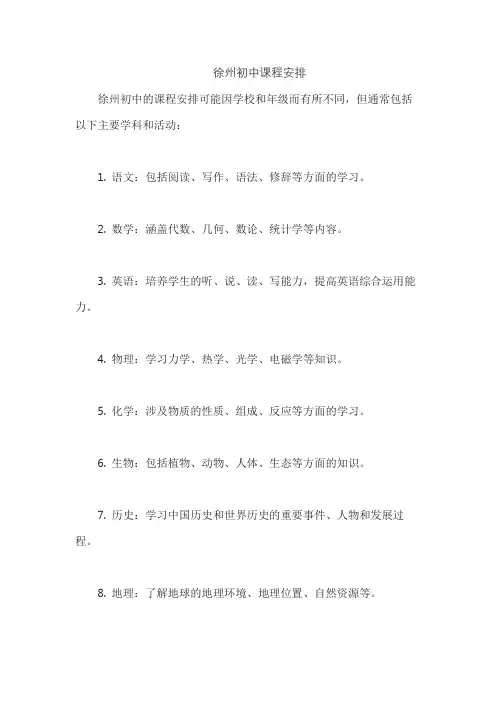 徐州初中课程安排

徐州初中的课程安排可能因学校和年级而有所不同，但通常包括以下主要学科和活动：

1. 语文：包括阅读、写作、语法、修辞等方面的学习。

2. 数学：涵盖代数、几何、数论、统计学等内容。

3. 英语：培养学生的听、说、读、写能力，提高英语综合运用能力。

4. 物理：学习力学、热学、光学、电磁学等知识。

5. 化学：涉及物质的性质、组成、反应等方面的学习。

6. 生物：包括植物、动物、人体、生态等方面的知识。

7. 历史：学习中国历史和世界历史的重要事件、人物和发展过程。

8. 地理：了解地球的地理环境、地理位置、自然资源等。